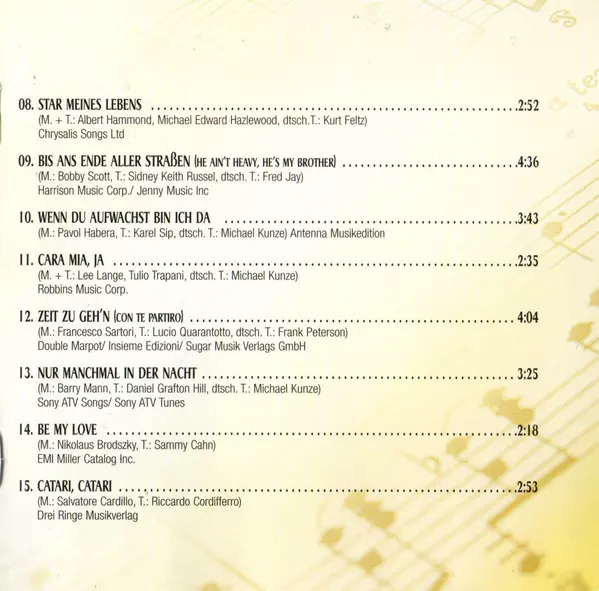 08. STAR MEINES LEBENS 2:52
(M. + T.: Albert Hammond, Michael Edward Hazlewood, dtsch.T.: Kurt Feltz)
Chrysalis Songs Ltd

09. BIS ANS ENDE ALLER STRAßEN (HE AIN'T HEAVY, HE'S MY BROTHER) 4:36
(M.: Bobby Scott, T.: Sidney Keith Russel, dtsch. T.: Fred Jay)
Harrison Music Corp./ Jenny Music Inc

10. WENN DU AUFWACHST BIN ICH DA 3:43
(M.: Pavol Habera, T.: Karel Sip, dtsch. T.: Michael Kunze) Antenna Musikedition

11. CARA MIA, JA 2:35
(M. + T.: Lee Lange, Tulio Trapani, dtsch. T.: Michael Kunze)
Robbins Music Corp.

12. ZEIT ZU GEH'N (CON TE PARTIRO) 4:04
(M.: Francesco Sartori, T.: Lucio Quarantotto, dtsch. T.: Frank Peterson)
Double Marpot/ Insieme Edizioni/ Sugar Musik Verlags GmbH

13. NUR MANCHMAL IN DER NACHT 3:25
(M.: Barry Mann, T.: Daniel Grafton Hill, dtsch. T.: Michael Kunze)
Sony ATV Songs/ Sony ATV Tunes

14. BE MY LOVE 2:18
(M.: Nikolaus Brodszky, T.: Sammy Cahn)
EMI Miller Catalog Inc.

15. CATARI, CATARI 2:53
(M.: Salvatore Cardillo, T.: Riccardo Cordifferro)
Drei Ringe Musikverlag